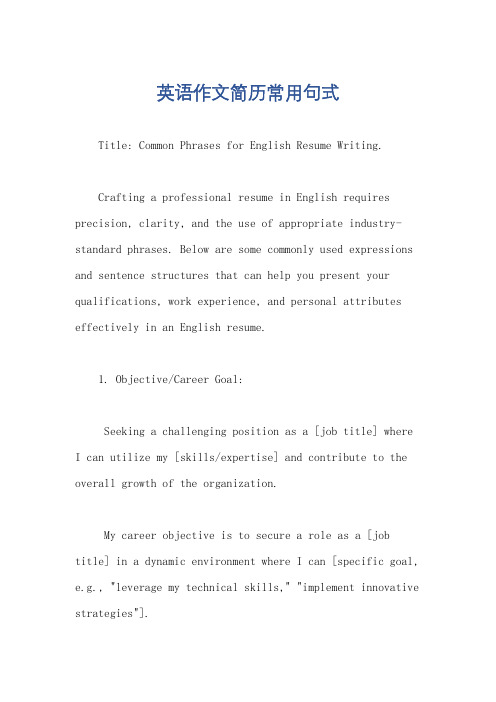 英语作文简历常用句式

Title: Common Phrases for English Resume Writing.

Crafting a professional resume in English requires precision, clarity, and the use of appropriate industry-standard phrases. Below are some commonly used expressions and sentence structures that can help you present your qualifications, work experience, and personal attributes effectively in an English resume.

1. Objective/Career Goal:

Seeking a challenging position as a [job title] where I can utilize my [skills/expertise] and contribute to the overall growth of the organization.

My career objective is to secure a role as a [job title] in a dynamic environment where I can [specific goal, e.g., "leverage my technical skills," "implement innovative strategies"].